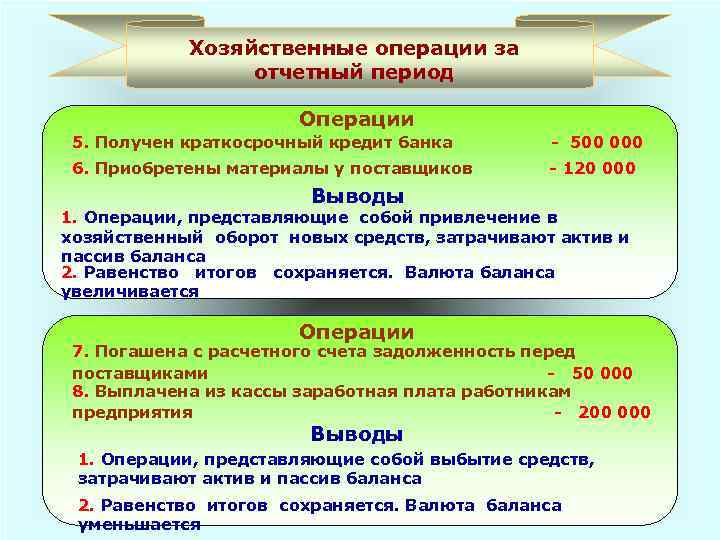 Хозяйственные операции за отчетный период

Операции

5. Получен краткосрочный кредит банка - 500 000

6. Приобретены материалы у поставщиков - 120 000

Выводы

1. Операции, представляющие собой привлечение в хозяйственный оборот новых средств, затрачивают актив и пассив баланса

2. Равенство итогов сохраняется. Валюта баланса увеличивается

Операции

7. Погашена с расчетного счета задолженность перед поставщиками - 50 000

8. Выплачена из кассы заработная плата работникам предприятия - 200 000

Выводы

1. Операции, представляющие собой выбытие средств, затрачивают актив и пассив баланса

2. Равенство итогов сохраняется. Валюта баланса уменьшается